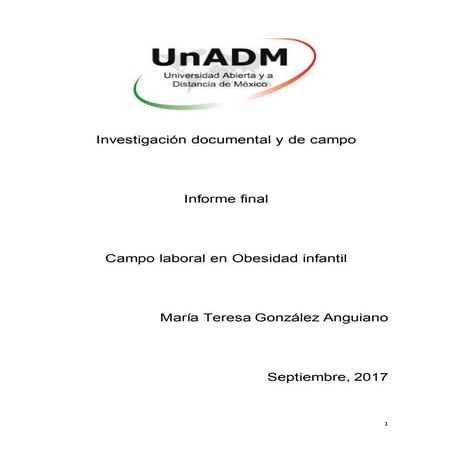 UnADM
Universidad Abierta y a Distancia de México

Investigación documental y de campo

Informe final

Campo laboral en Obesidad infantil

María Teresa González Anguiano

Septiembre, 2017

1